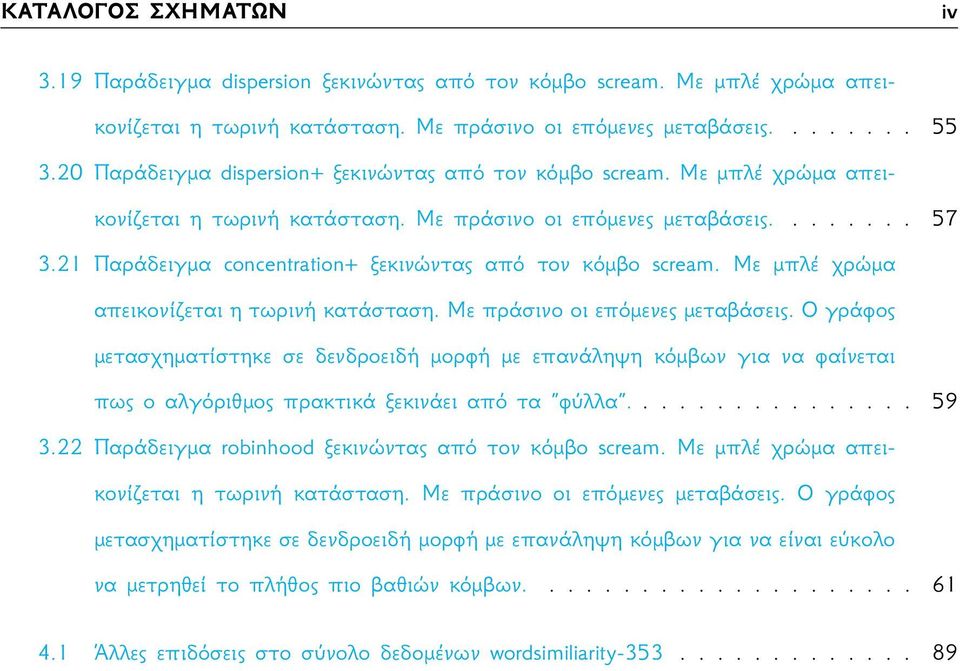 ΚΑΤΑΛΟΓΟΣ ΣΧΗΜΑΤΩΝ iv

3.19 Παράδειγμα dispersion ξεκινώντας από τον κόμβο scream. Με μπλέ χρώμα απεικονίζεται η τωρινή κατάσταση. Με πράσινο οι επόμενες μεταβάσεις. . . . . . . . 55

3.20 Παράδειγμα dispersion+ ξεκινώντας από τον κόμβο scream. Με μπλέ χρώμα απεικονίζεται η τωρινή κατάσταση. Με πράσινο οι επόμενες μεταβάσεις. . . . . . . . 57

3.21 Παράδειγμα concentration+ ξεκινώντας από τον κόμβο scream. Με μπλέ χρώμα απεικονίζεται η τωρινή κατάσταση. Με πράσινο οι επόμενες μεταβάσεις. Ο γράφος μετασχηματίστηκε σε δενδροειδή μορφή με επανάληψη κόμβων για να φαίνεται πως ο αλγόριθμος πρακτικά ξεκινάει από τα "φύλλα". . . . . . . . . . . . . . . . 59

3.22 Παράδειγμα robinhood ξεκινώντας από τον κόμβο scream. Με μπλέ χρώμα απεικονίζεται η τωρινή κατάσταση. Με πράσινο οι επόμενες μεταβάσεις. Ο γράφος μετασχηματίστηκε σε δενδροειδή μορφή με επανάληψη κόμβων για να είναι εύκολο να μετρηθεί το πλήθος πιο βαθιών κόμβων. . . . . . . . . . . . . . . . . . . . . 61

4.1 Άλλες επιδόσεις στο σύνολο δεδομένων wordsimiliarity-353 . . . . . . . . . . . . . 89